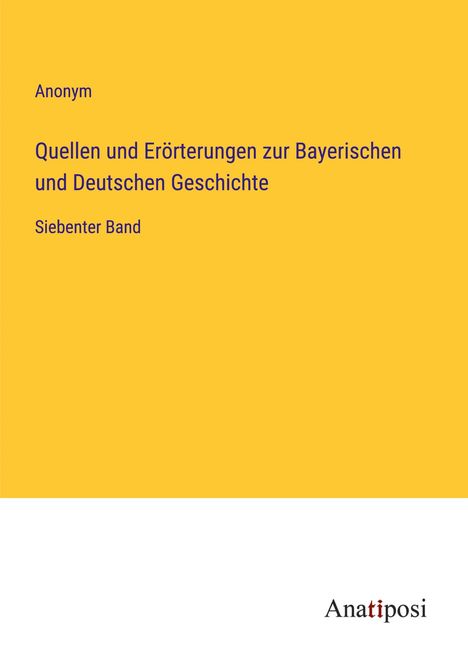 Anonym

Quellen und Erörterungen zur Bayerischen und Deutschen Geschichte

Siebenter Band

Anatiposi